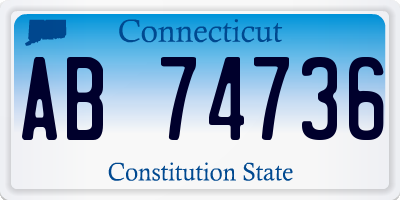 Connecticut

AB 74736

Constitution State